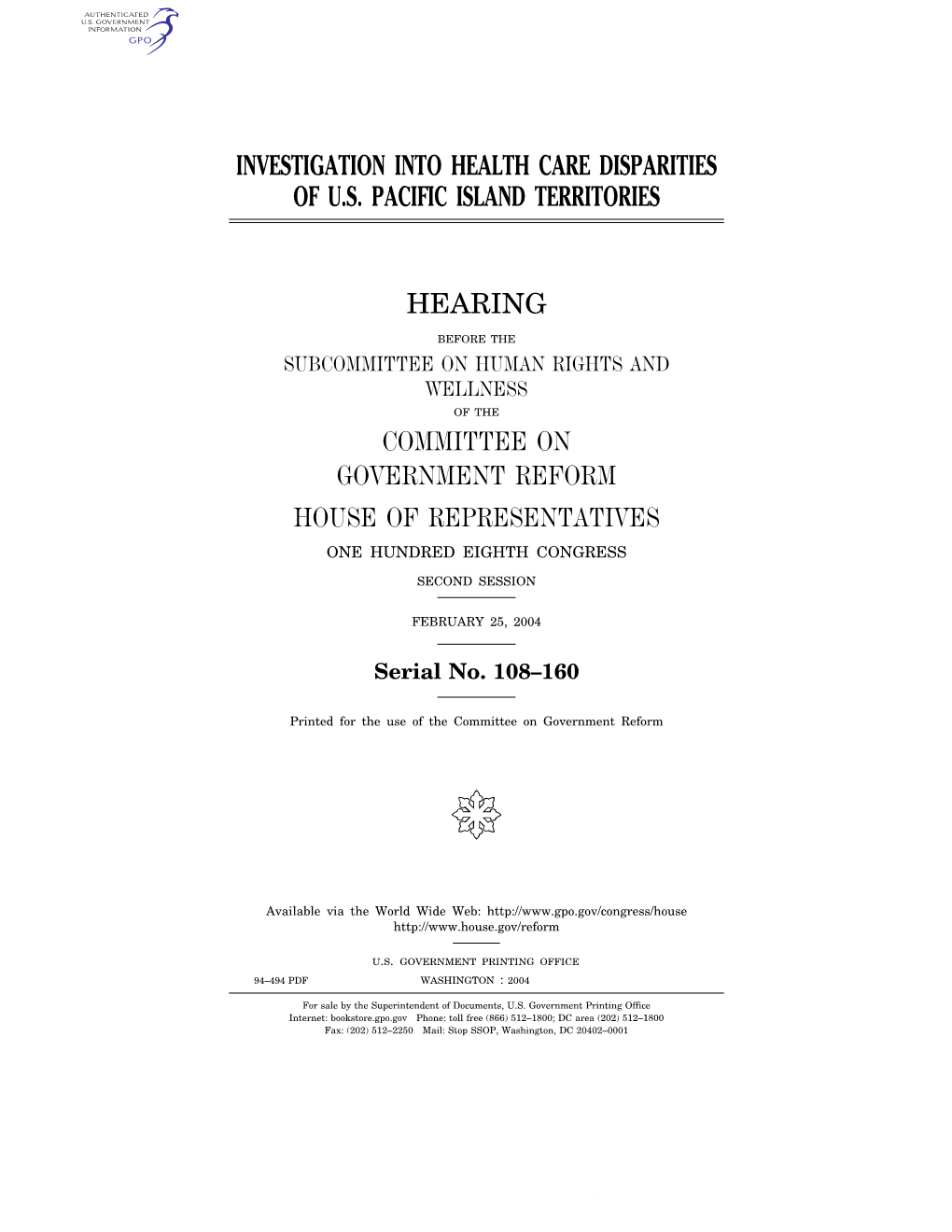 AUTHENTICATED
U.S. GOVERNMENT
INFORMATION
GPO

INVESTIGATION INTO HEALTH CARE DISPARITIES OF U.S. PACIFIC ISLAND TERRITORIES

HEARING

BEFORE THE

SUBCOMMITTEE ON HUMAN RIGHTS AND WELLNESS

OF THE

COMMITTEE ON GOVERNMENT REFORM

HOUSE OF REPRESENTATIVES

ONE HUNDRED EIGHTH CONGRESS

SECOND SESSION

FEBRUARY 25, 2004

Serial No. 108–160

Printed for the use of the Committee on Government Reform

Available via the World Wide Web: http://www.gpo.gov/congress/house
http://www.house.gov/reform

U.S. GOVERNMENT PRINTING OFFICE

94–494 PDF WASHINGTON : 2004

For sale by the Superintendent of Documents, U.S. Government Printing Office
Internet: bookstore.gpo.gov Phone: toll free (866) 512–1800; DC area (202) 512–1800
Fax: (202) 512–2250 Mail: Stop SSOP, Washington, DC 20402–0001